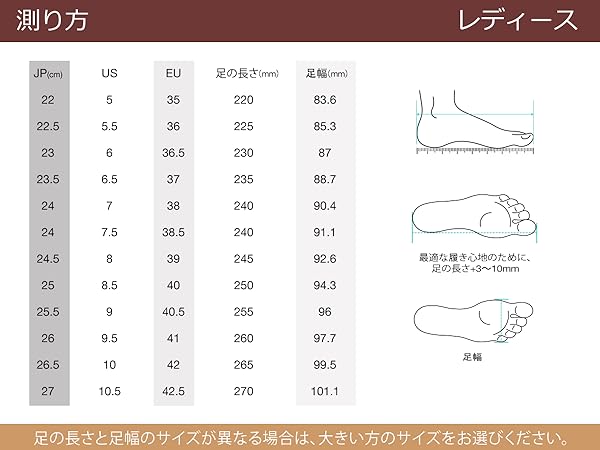 測り方

レディース

| JP(cm) | US | EU | 足の長さ(mm) | 足幅(mm) |
|---|---|---|---|---|
| 22 | 5 | 35 | 220 | 83.6 |
| 22.5 | 5.5 | 36 | 225 | 85.3 |
| 23 | 6 | 36.5 | 230 | 87 |
| 23.5 | 6.5 | 37 | 235 | 88.7 |
| 24 | 7 | 38 | 240 | 90.4 |
| 24 | 7.5 | 38.5 | 240 | 91.1 |
| 24.5 | 8 | 39 | 245 | 92.6 |
| 25 | 8.5 | 40 | 250 | 94.3 |
| 25.5 | 9 | 40.5 | 255 | 96 |
| 26 | 9.5 | 41 | 260 | 97.7 |
| 26.5 | 10 | 42 | 265 | 99.5 |
| 27 | 10.5 | 42.5 | 270 | 101.1 |

最適な履き心地のために、足の長さ+3〜10mm

足幅

足の長さと足幅のサイズが異なる場合は、大きい方のサイズをお選びください。